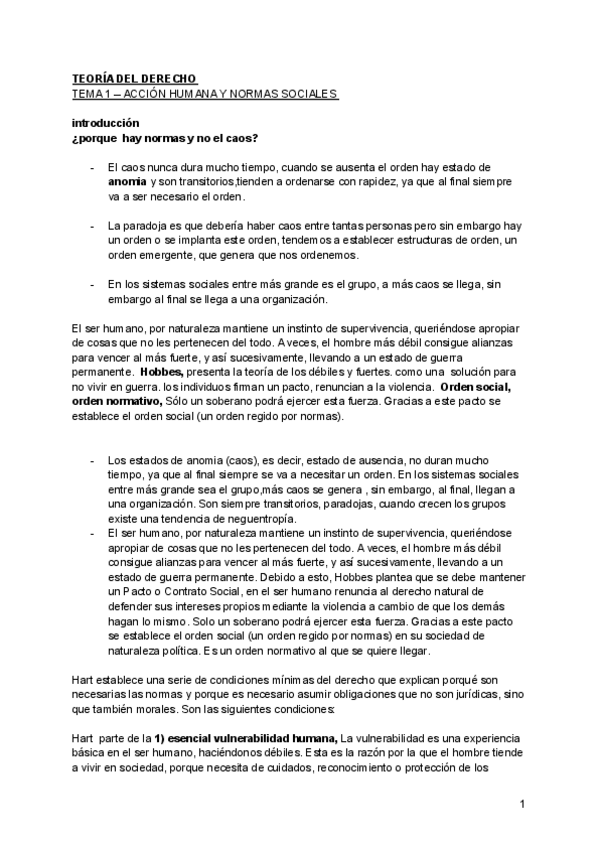 TEORÍA DEL DERECHO
TEMA 1 – ACCIÓN HUMANA Y NORMAS SOCIALES

introducción
¿porque hay normas y no el caos?

- El caos nunca dura mucho tiempo, cuando se ausenta el orden hay estado de anomia y son transitorios,tienden a ordenarse con rapidez, ya que al final siempre va a ser necesario el orden.

- La paradoja es que debería haber caos entre tantas personas pero sin embargo hay un orden o se implanta este orden, tendemos a establecer estructuras de orden, un orden emergente, que genera que nos ordenemos.

- En los sistemas sociales entre más grande es el grupo, a más caos se llega, sin embargo al final se llega a una organización.

El ser humano, por naturaleza mantiene un instinto de supervivencia, queriéndose apropiar de cosas que no les pertenecen del todo. A veces, el hombre más débil consigue alianzas para vencer al más fuerte, y así sucesivamente, llevando a un estado de guerra permanente. Hobbes, presenta la teoría de los débiles y fuertes. como una solución para no vivir en guerra. los individuos firman un pacto, renuncian a la violencia. Orden social, orden normativo, Sólo un soberano podrá ejercer esta fuerza. Gracias a este pacto se establece el orden social (un orden regido por normas).

- Los estados de anomia (caos), es decir, estado de ausencia, no duran mucho tiempo, ya que al final siempre se va a necesitar un orden. En los sistemas sociales entre más grande sea el grupo,más caos se genera , sin embargo, al final, llegan a una organización. Son siempre transitorios, paradojas, cuando crecen los grupos existe una tendencia de neguentropía.
- El ser humano, por naturaleza mantiene un instinto de supervivencia, queriéndose apropiar de cosas que no les pertenecen del todo. A veces, el hombre más débil consigue alianzas para vencer al más fuerte, y así sucesivamente, llevando a un estado de guerra permanente. Debido a esto, Hobbes plantea que se debe mantener un Pacto o Contrato Social, en el ser humano renuncia al derecho natural de defender sus intereses propios mediante la violencia a cambio de que los demás hagan lo mismo. Solo un soberano podrá ejercer esta fuerza. Gracias a este pacto se establece el orden social (un orden regido por normas) en su sociedad de naturaleza política. Es un orden normativo al que se quiere llegar.

Hart establece una serie de condiciones mínimas del derecho que explican porqué son necesarias las normas y porque es necesario asumir obligaciones que no son jurídicas, sino que también morales. Son las siguientes condiciones:

Hart parte de la 1) esencial vulnerabilidad humana, La vulnerabilidad es una experiencia básica en el ser humano, haciéndonos débiles. Esta es la razón por la que el hombre tiende a vivir en sociedad, porque necesita de cuidados, reconocimiento o protección de los

1